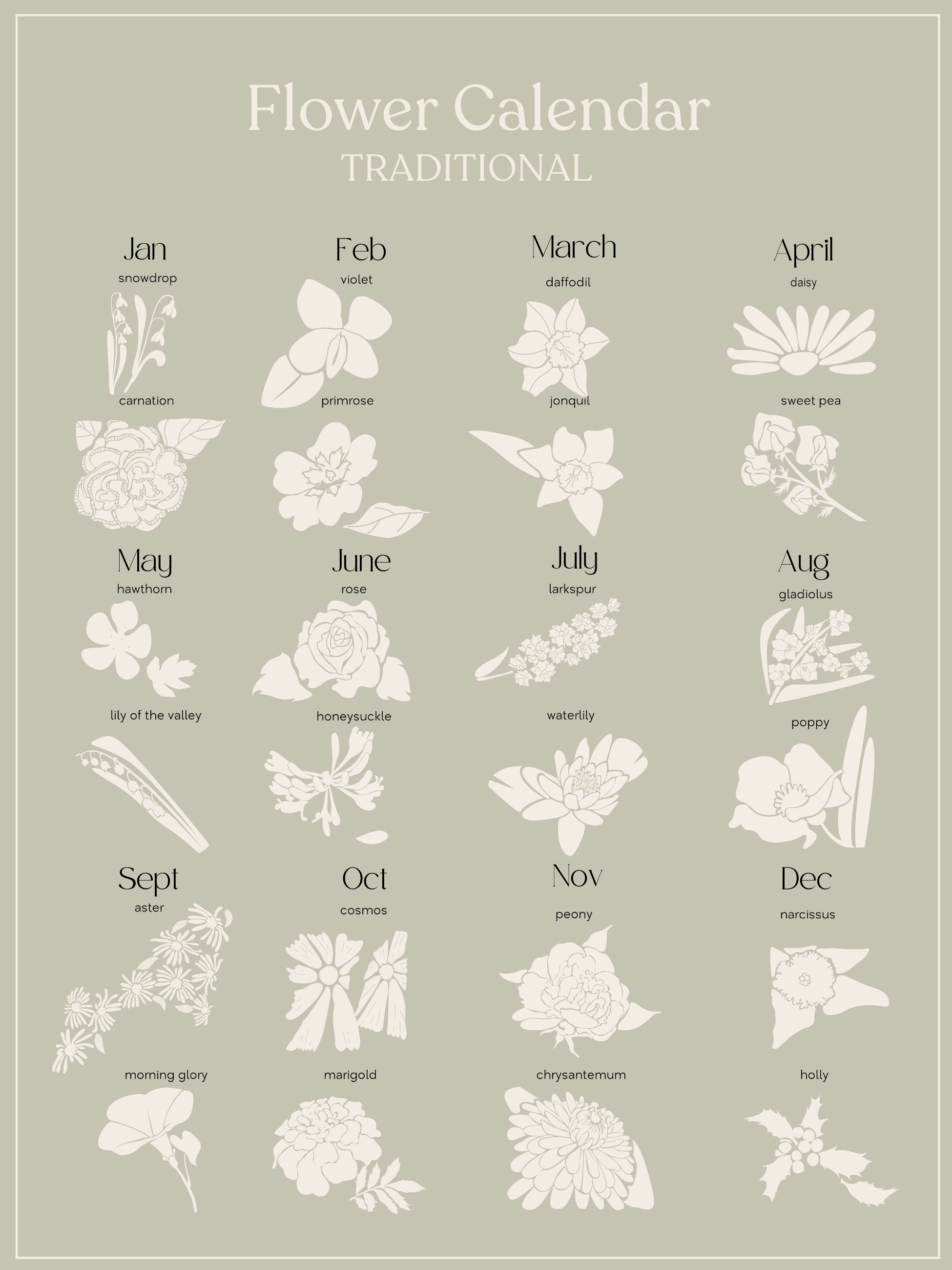 Flower Calendar
TRADITIONAL

Jan
snowdrop

carnation

Feb
violet

primrose

March
daffodil

jonquil

April
daisy

sweet pea

May
hawthorn

lily of the valley

June
rose

honeysuckle

July
larkspur

waterlily

Aug
gladiolus

poppy

Sept
aster

morning glory

Oct
cosmos

marigold

Nov
peony

chrysantemum

Dec
narcissus

holly